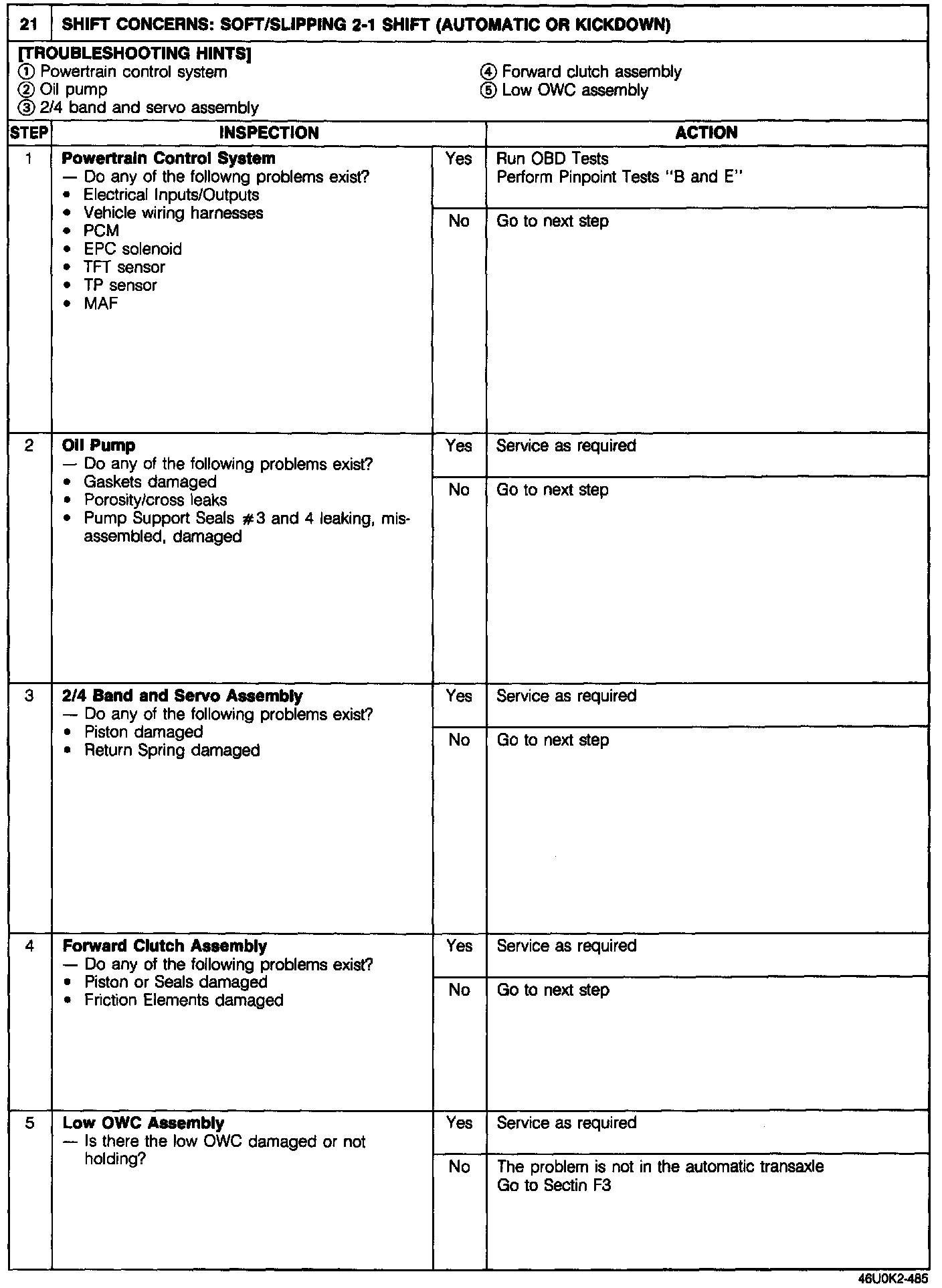 21 SHIFT CONCERNS: SOFT/SLIPPING 2-1 SHIFT (AUTOMATIC OR KICKDOWN)

[TROUBLESHOOTING HINTS]
① Powertrain control system
② Oil pump
③ 2/4 band and servo assembly
④ Forward clutch assembly
⑤ Low OWC assembly

| STEP | INSPECTION | | ACTION |
|---|---|---|---|
| 1 | **Powertrain Control System** — Do any of the followng problems exist? • Electrical Inputs/Outputs • Vehicle wiring harnesses • PCM • EPC solenoid • TFT sensor • TP sensor • MAF | Yes | Run OBD Tests Perform Pinpoint Tests "B and E" |
| | | No | Go to next step |
| 2 | **Oil Pump** — Do any of the following problems exist? • Gaskets damaged • Porosity/cross leaks • Pump Support Seals #3 and 4 leaking, misassembled, damaged | Yes | Service as required |
| | | No | Go to next step |
| 3 | **2/4 Band and Servo Assembly** — Do any of the following problems exist? • Piston damaged • Return Spring damaged | Yes | Service as required |
| | | No | Go to next step |
| 4 | **Forward Clutch Assembly** — Do any of the following problems exist? • Piston or Seals damaged • Friction Elements damaged | Yes | Service as required |
| | | No | Go to next step |
| 5 | **Low OWC Assembly** — Is there the low OWC damaged or not holding? | Yes | Service as required |
| | | No | The problem is not in the automatic transaxle Go to Sectin F3 |

46U0K2-485